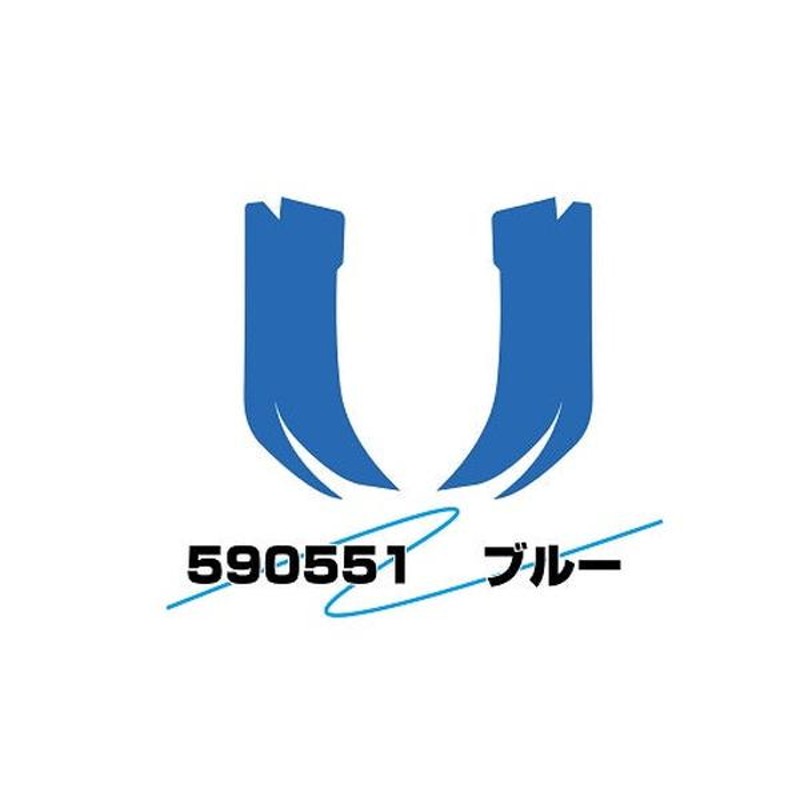 590551 ブルー